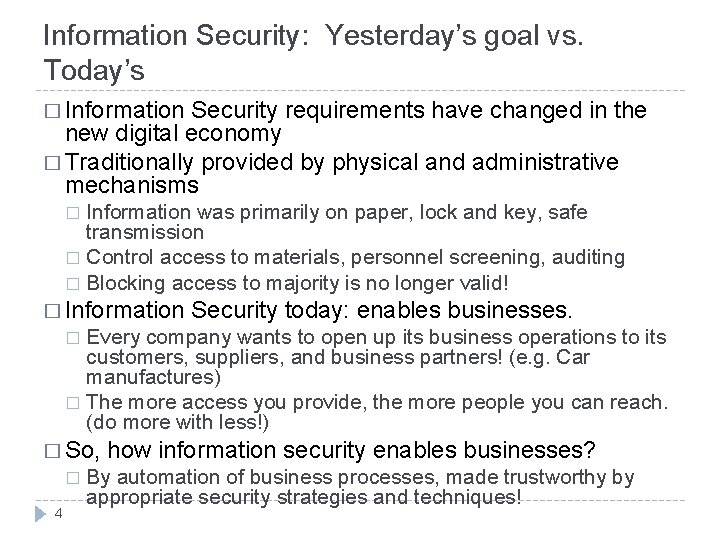 Information Security: Yesterday's goal vs. Today's

□ Information Security requirements have changed in the new digital economy

□ Traditionally provided by physical and administrative mechanisms

□ Information was primarily on paper, lock and key, safe transmission

□ Control access to materials, personnel screening, auditing

□ Blocking access to majority is no longer valid!

□ Information Security today: enables businesses.

□ Every company wants to open up its business operations to its customers, suppliers, and business partners! (e.g. Car manufactures)

□ The more access you provide, the more people you can reach. (do more with less!)

□ So, how information security enables businesses?

□ By automation of business processes, made trustworthy by appropriate security strategies and techniques!

4